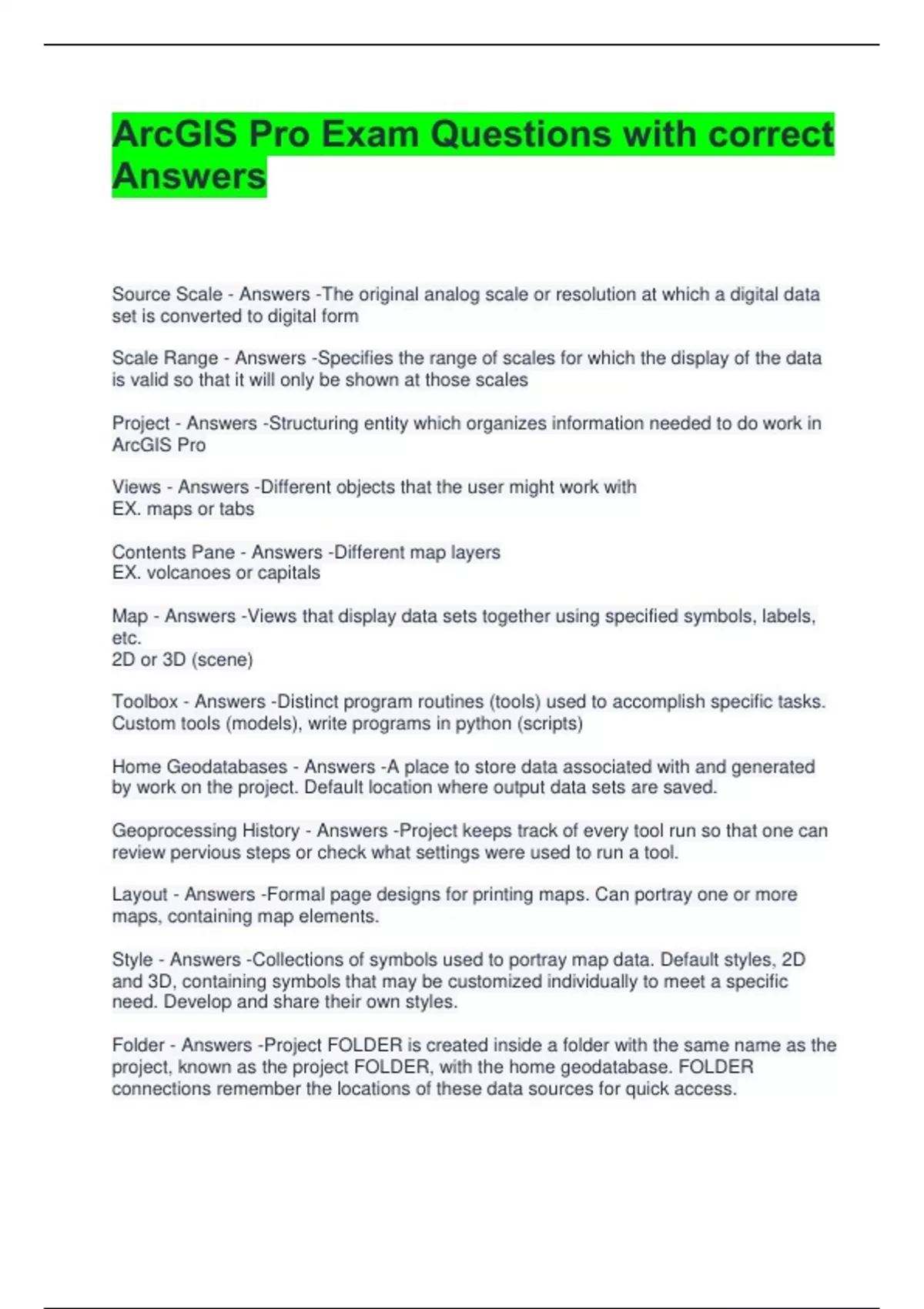 ArcGIS Pro Exam Questions with correct Answers

Source Scale - Answers -The original analog scale or resolution at which a digital data set is converted to digital form

Scale Range - Answers -Specifies the range of scales for which the display of the data is valid so that it will only be shown at those scales

Project - Answers -Structuring entity which organizes information needed to do work in ArcGIS Pro

Views - Answers -Different objects that the user might work with
EX. maps or tabs

Contents Pane - Answers -Different map layers
EX. volcanoes or capitals

Map - Answers -Views that display data sets together using specified symbols, labels, etc.
2D or 3D (scene)

Toolbox - Answers -Distinct program routines (tools) used to accomplish specific tasks. Custom tools (models), write programs in python (scripts)

Home Geodatabases - Answers -A place to store data associated with and generated by work on the project. Default location where output data sets are saved.

Geoprocessing History - Answers -Project keeps track of every tool run so that one can review pervious steps or check what settings were used to run a tool.

Layout - Answers -Formal page designs for printing maps. Can portray one or more maps, containing map elements.

Style - Answers -Collections of symbols used to portray map data. Default styles, 2D and 3D, containing symbols that may be customized individually to meet a specific need. Develop and share their own styles.

Folder - Answers -Project FOLDER is created inside a folder with the same name as the project, known as the project FOLDER, with the home geodatabase. FOLDER connections remember the locations of these data sources for quick access.